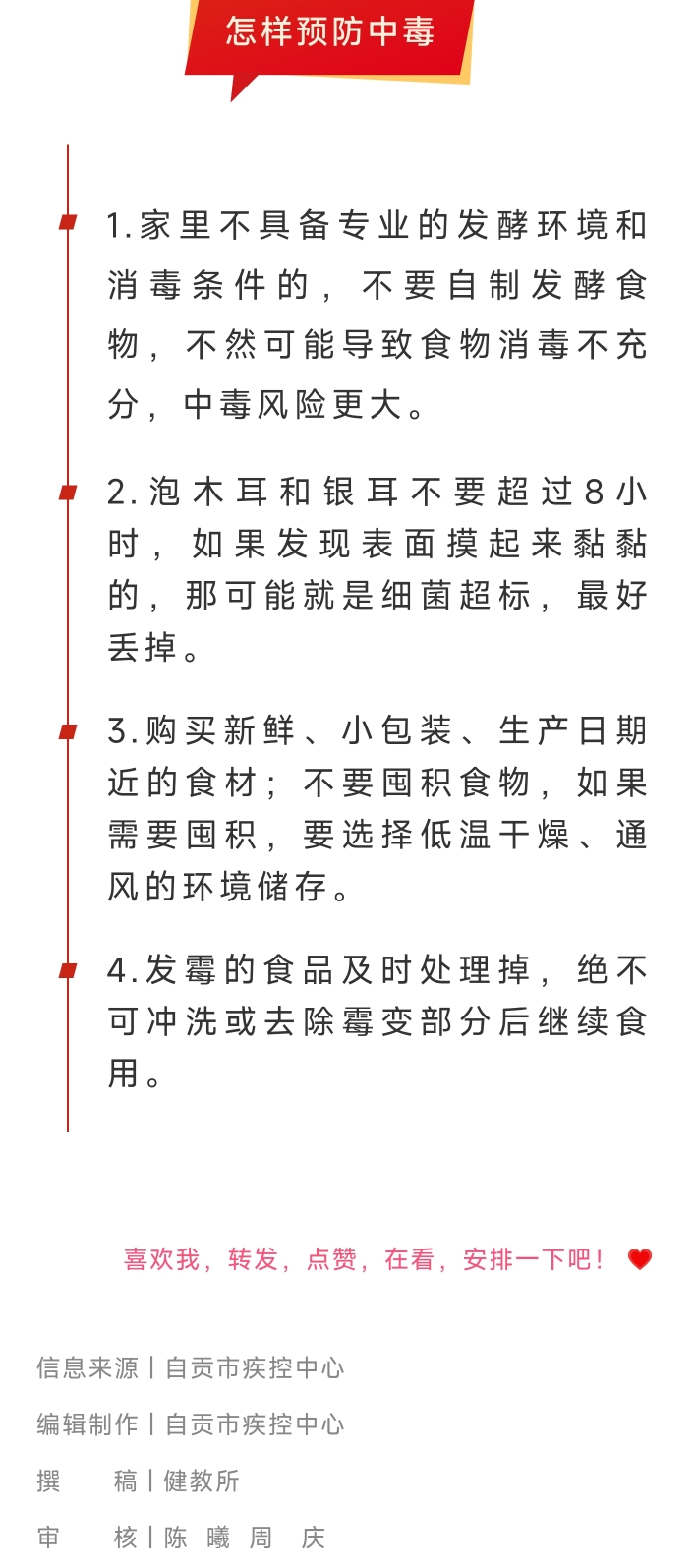 怎样预防中毒

1.家里不具备专业的发酵环境和消毒条件的，不要自制发酵食物，不然可能导致食物消毒不充分，中毒风险更大。

2.泡木耳和银耳不要超过8小时，如果发现表面摸起来黏黏的，那可能就是细菌超标，最好丢掉。

3.购买新鲜、小包装、生产日期近的食材；不要囤积食物，如果需要囤积，要选择低温干燥、通风的环境储存。

4.发霉的食品及时处理掉，绝不可冲洗或去除霉变部分后继续食用。

喜欢我，转发，点赞，在看，安排一下吧！

信息来源 | 自贡市疾控中心

编辑制作 | 自贡市疾控中心

撰 稿 | 健教所

审 核 | 陈 曦 周 庆